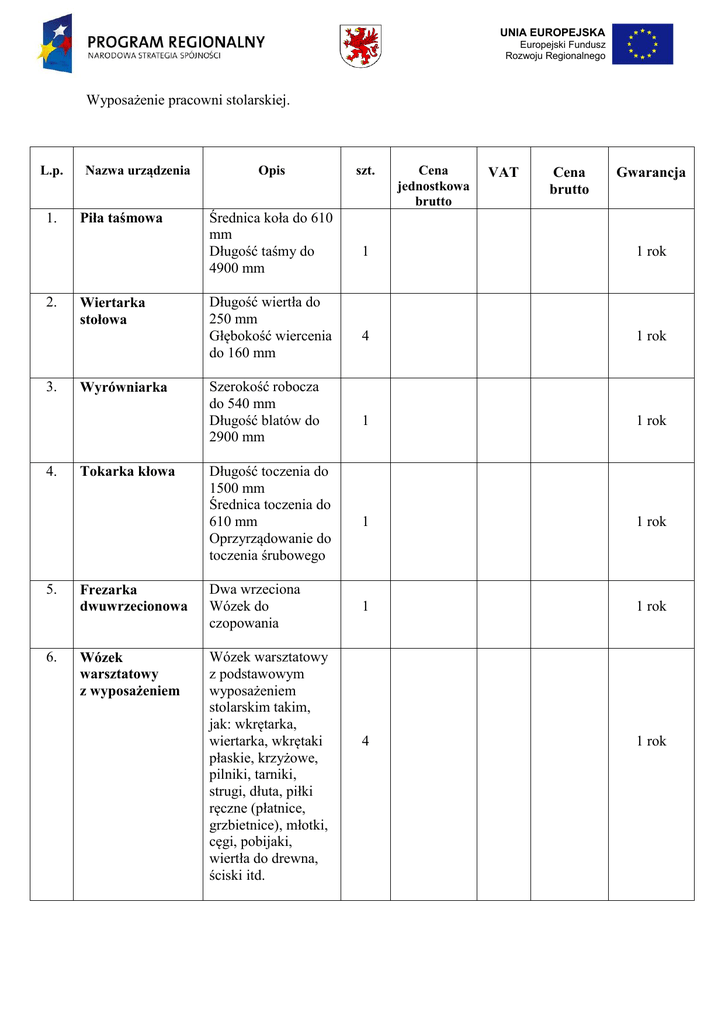 PROGRAM REGIONALNY
NARODOWA STRATEGIA SPÓJNOŚCI

UNIA EUROPEJSKA
Europejski Fundusz
Rozwoju Regionalnego

Wyposażenie pracowni stolarskiej.

| L.p. | Nazwa urządzenia | Opis | szt. | Cena jednostkowa brutto | VAT | Cena brutto | Gwarancja |
|---|---|---|---|---|---|---|---|
| 1. | Piła taśmowa | Średnica koła do 610 mm Długość taśmy do 4900 mm | 1 | | | | 1 rok |
| 2. | Wiertarka stołowa | Długość wiertła do 250 mm Głębokość wiercenia do 160 mm | 4 | | | | 1 rok |
| 3. | Wyrówniarka | Szerokość robocza do 540 mm Długość blatów do 2900 mm | 1 | | | | 1 rok |
| 4. | Tokarka kłowa | Długość toczenia do 1500 mm Średnica toczenia do 610 mm Oprzyrządowanie do toczenia śrubowego | 1 | | | | 1 rok |
| 5. | Frezarka dwuwrzecionowa | Dwa wrzeciona Wózek do czopowania | 1 | | | | 1 rok |
| 6. | Wózek warsztatowy z wyposażeniem | Wózek warsztatowy z podstawowym wyposażeniem stolarskim takim, jak: wkrętarka, wiertarka, wkrętaki płaskie, krzyżowe, pilniki, tarniki, strugi, dłuta, piłki ręczne (płatnice, grzbietnice), młotki, cęgi, pobijaki, wiertła do drewna, ściski itd. | 4 | | | | 1 rok |